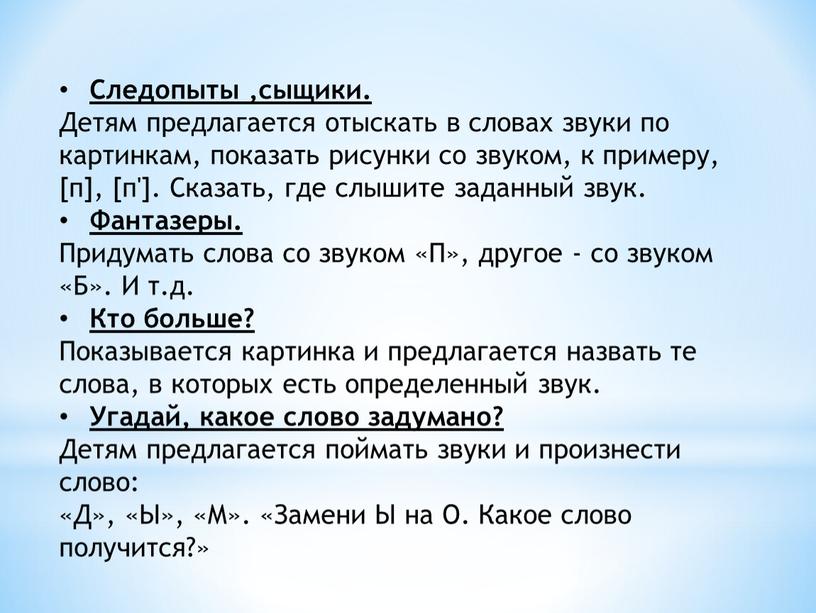 • Следопыты ,сыщики.
Детям предлагается отыскать в словах звуки по картинкам, показать рисунки со звуком, к примеру, [п], [п']. Сказать, где слышите заданный звук.
• Фантазеры.
Придумать слова со звуком «П», другое - со звуком «Б». И т.д.
• Кто больше?
Показывается картинка и предлагается назвать те слова, в которых есть определенный звук.
• Угадай, какое слово задумано?
Детям предлагается поймать звуки и произнести слово:
«Д», «Ы», «М». «Замени Ы на О. Какое слово получится?»